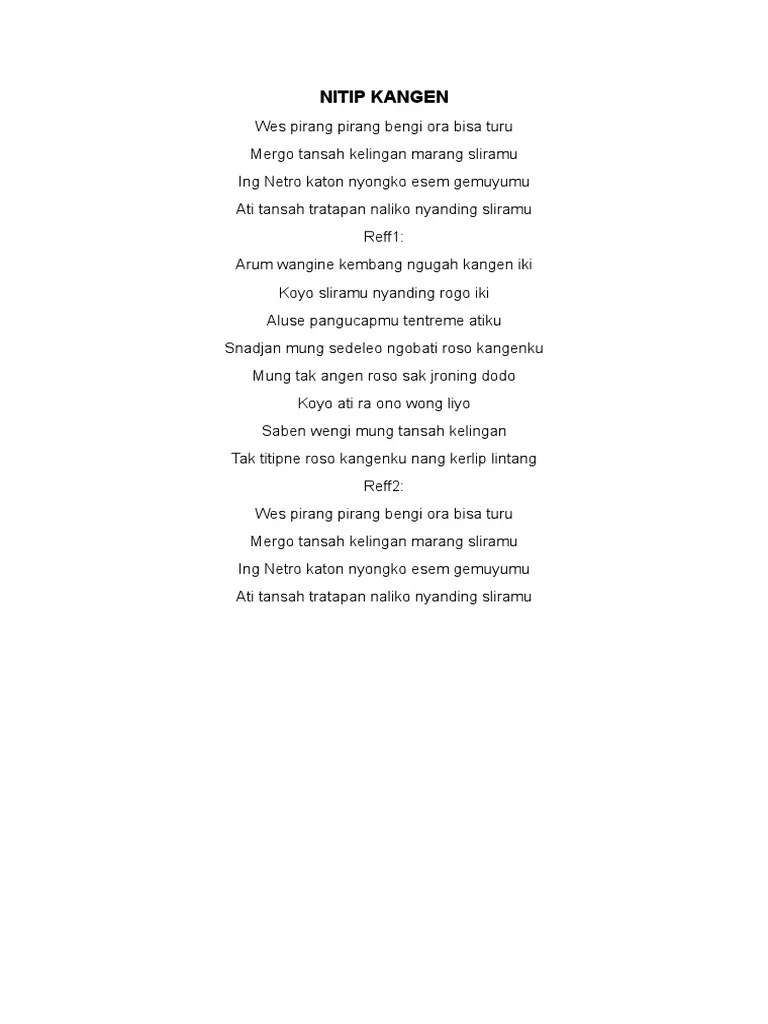 NITIP KANGEN

Wes pirang pirang bengi ora bisa turu
Mergo tansah kelingan marang sliramu
Ing Netro katon nyongko esem gemuyumu
Ati tansah tratapan naliko nyanding sliramu

Reff1:
Arum wangine kembang ngugah kangen iki
Koyo sliramu nyanding rogo iki
Aluse pangucapmu tentreme atiku
Snadjan mung sedeleo ngobati roso kangenku
Mung tak angen roso sak jroning dodo
Koyo ati ra ono wong liyo
Saben wengi mung tansah kelingan
Tak titipne roso kangenku nang kerlip lintang

Reff2:
Wes pirang pirang bengi ora bisa turu
Mergo tansah kelingan marang sliramu
Ing Netro katon nyongko esem gemuyumu
Ati tansah tratapan naliko nyanding sliramu